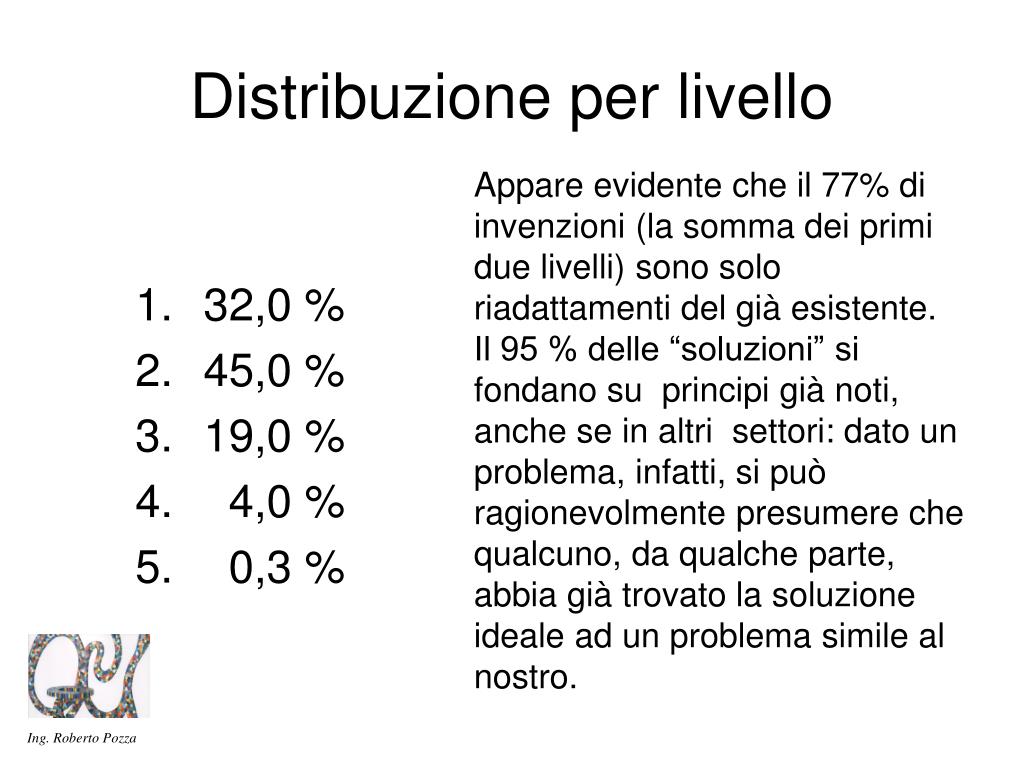 Distribuzione per livello

1. 32,0 %
2. 45,0 %
3. 19,0 %
4. 4,0 %
5. 0,3 %

Appare evidente che il 77% di invenzioni (la somma dei primi due livelli) sono solo riadattamenti del già esistente.
Il 95 % delle “soluzioni” si fondano su principi già noti, anche se in altri settori: dato un problema, infatti, si può ragionevolmente presumere che qualcuno, da qualche parte, abbia già trovato la soluzione ideale ad un problema simile al nostro.

Ing. Roberto Pozza